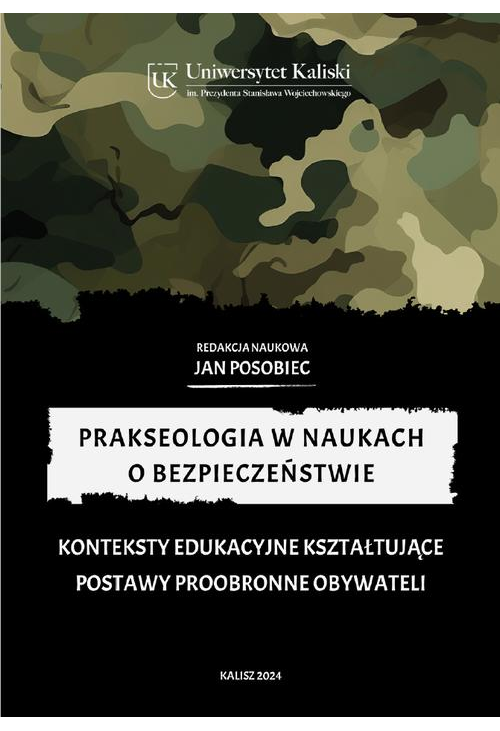 UK Uniwersytet Kaliski
im. Prezydenta Stanisława Wojciechowskiego

REDAKCJA NAUKOWA
JAN POSOBIEC

PRAKSEOLOGIA W NAUKACH O BEZPIECZEŃSTWIE

KONTEKSTY EDUKACYJNE KSZTAŁTUJĄCE POSTAWY PROOBRONNE OBYWATELI

KALISZ 2024